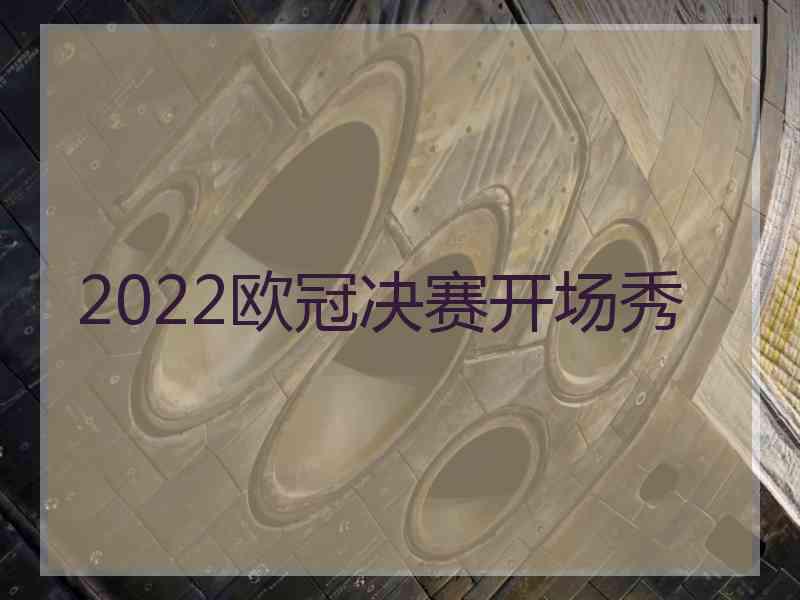 2022欧冠决赛开场秀